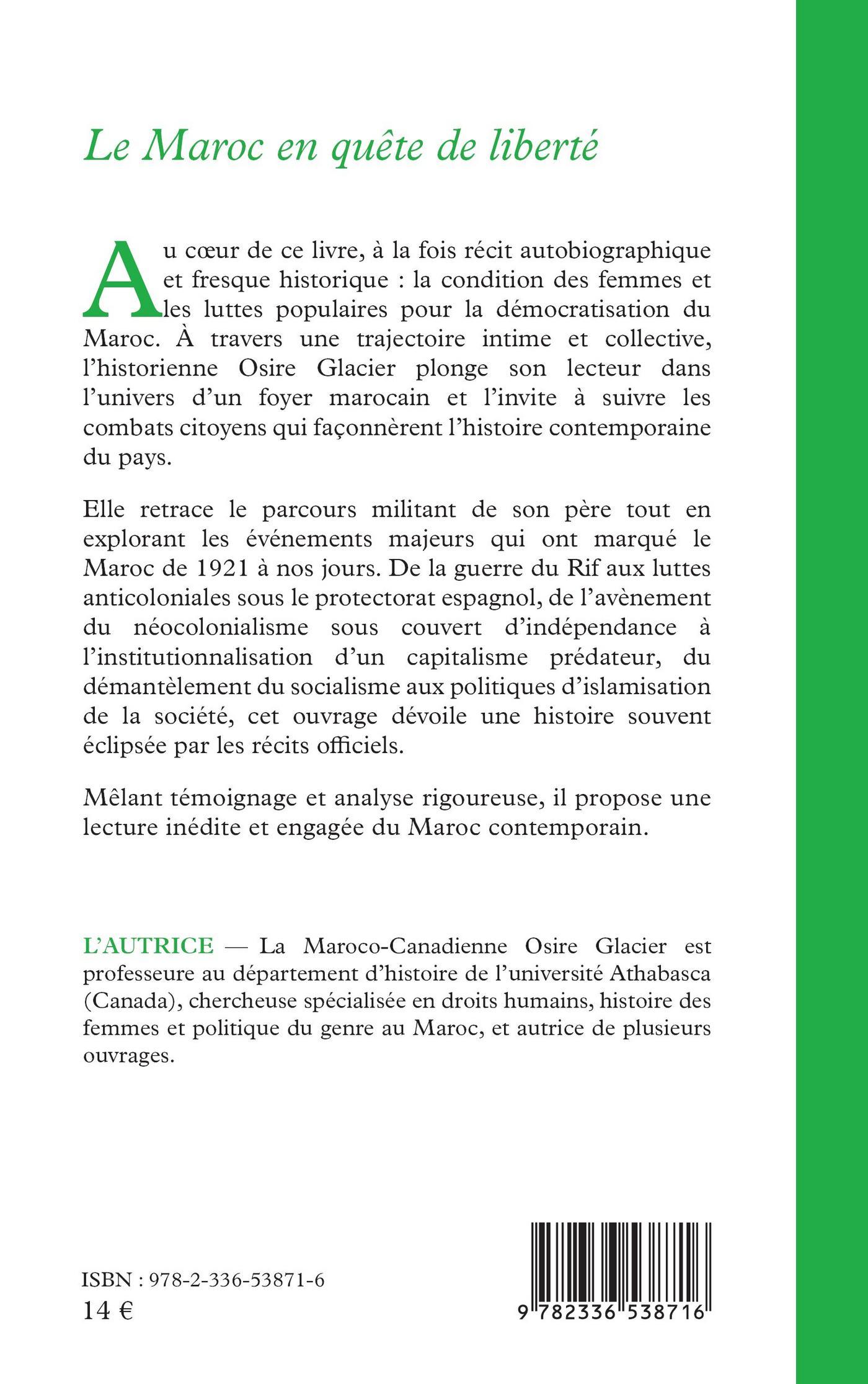 Le Maroc en quête de liberté

Au cœur de ce livre, à la fois récit autobiographique et fresque historique : la condition des femmes et les luttes populaires pour la démocratisation du Maroc. À travers une trajectoire intime et collective, l'historienne Osire Glacier plonge son lecteur dans l'univers d'un foyer marocain et l'invite à suivre les combats citoyens qui façonnèrent l'histoire contemporaine du pays.

Elle retrace le parcours militant de son père tout en explorant les événements majeurs qui ont marqué le Maroc de 1921 à nos jours. De la guerre du Rif aux luttes anticoloniales sous le protectorat espagnol, de l'avènement du néocolonialisme sous couvert d'indépendance à l'institutionnalisation d'un capitalisme prédateur, du démantèlement du socialisme aux politiques d'islamisation de la société, cet ouvrage dévoile une histoire souvent éclipsée par les récits officiels.

Mêlant témoignage et analyse rigoureuse, il propose une lecture inédite et engagée du Maroc contemporain.

L'AUTRICE — La Maroco-Canadienne Osire Glacier est professeure au département d'histoire de l'université Athabasca (Canada), chercheuse spécialisée en droits humains, histoire des femmes et politique du genre au Maroc, et autrice de plusieurs ouvrages.

ISBN : 978-2-336-53871-6
14 €

9 782336 538716